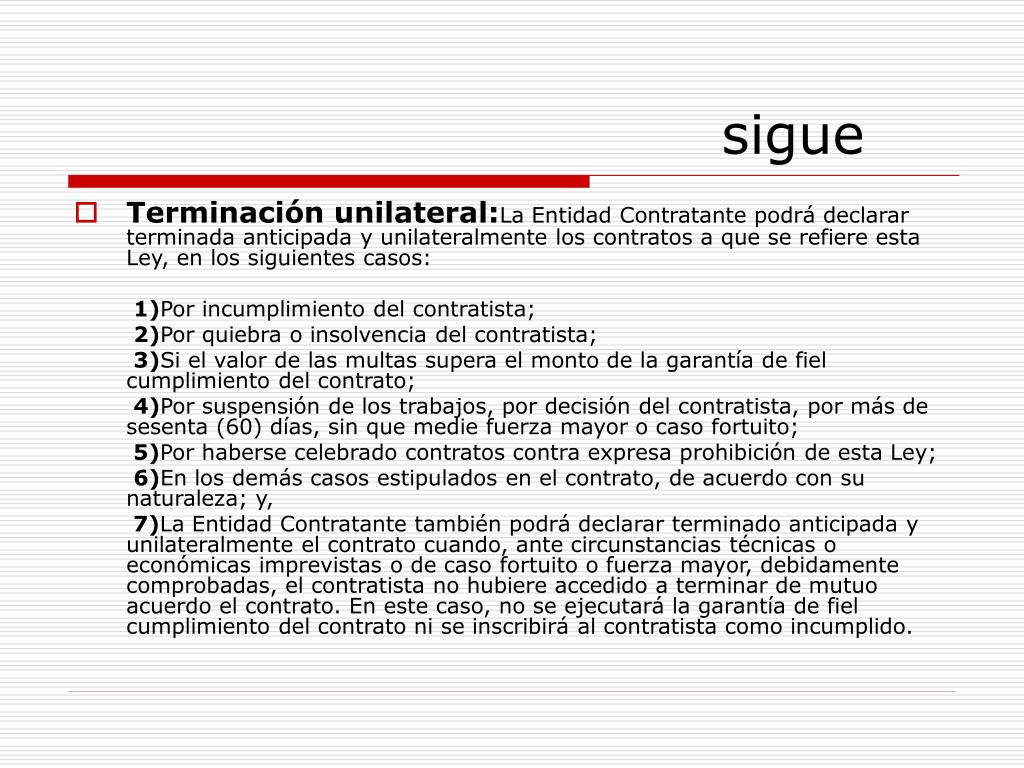 sigue

Terminación unilateral:La Entidad Contratante podrá declarar terminada anticipada y unilateralmente los contratos a que se refiere esta Ley, en los siguientes casos:

1)Por incumplimiento del contratista;
2)Por quiebra o insolvencia del contratista;
3)Si el valor de las multas supera el monto de la garantía de fiel cumplimiento del contrato;
4)Por suspensión de los trabajos, por decisión del contratista, por más de sesenta (60) días, sin que medie fuerza mayor o caso fortuito;
5)Por haberse celebrado contratos contra expresa prohibición de esta Ley;
6)En los demás casos estipulados en el contrato, de acuerdo con su naturaleza; y,
7)La Entidad Contratante también podrá declarar terminado anticipada y unilateralmente el contrato cuando, ante circunstancias técnicas o económicas imprevistas o de caso fortuito o fuerza mayor, debidamente comprobadas, el contratista no hubiere accedido a terminar de mutuo acuerdo el contrato. En este caso, no se ejecutará la garantía de fiel cumplimiento del contrato ni se inscribirá al contratista como incumplido.